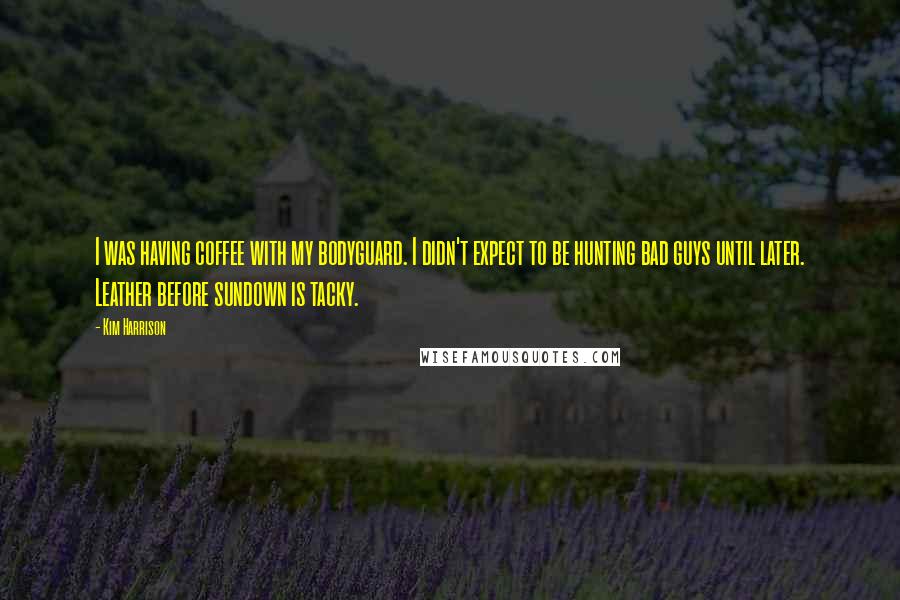 I was having coffee with my bodyguard. I didn't expect to be hunting bad guys until later. Leather before sundown is tacky.

- Kim Harrison

WISEFAMOUSQUOTES.COM